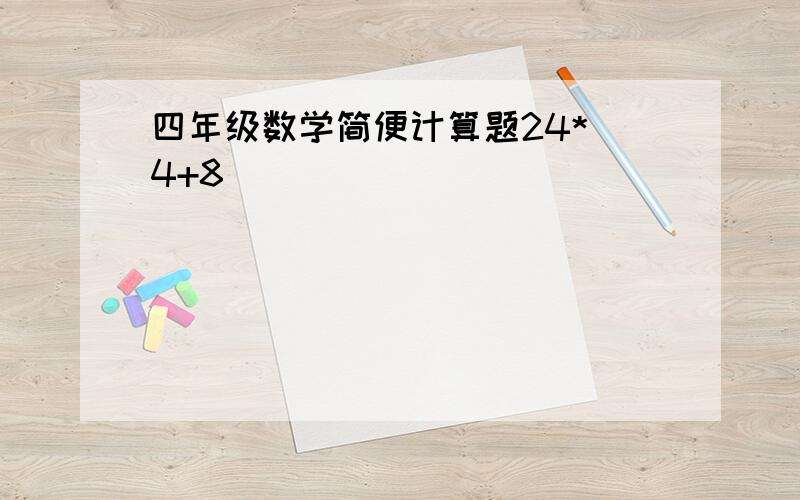 四年级数学简便计算题24*4+8